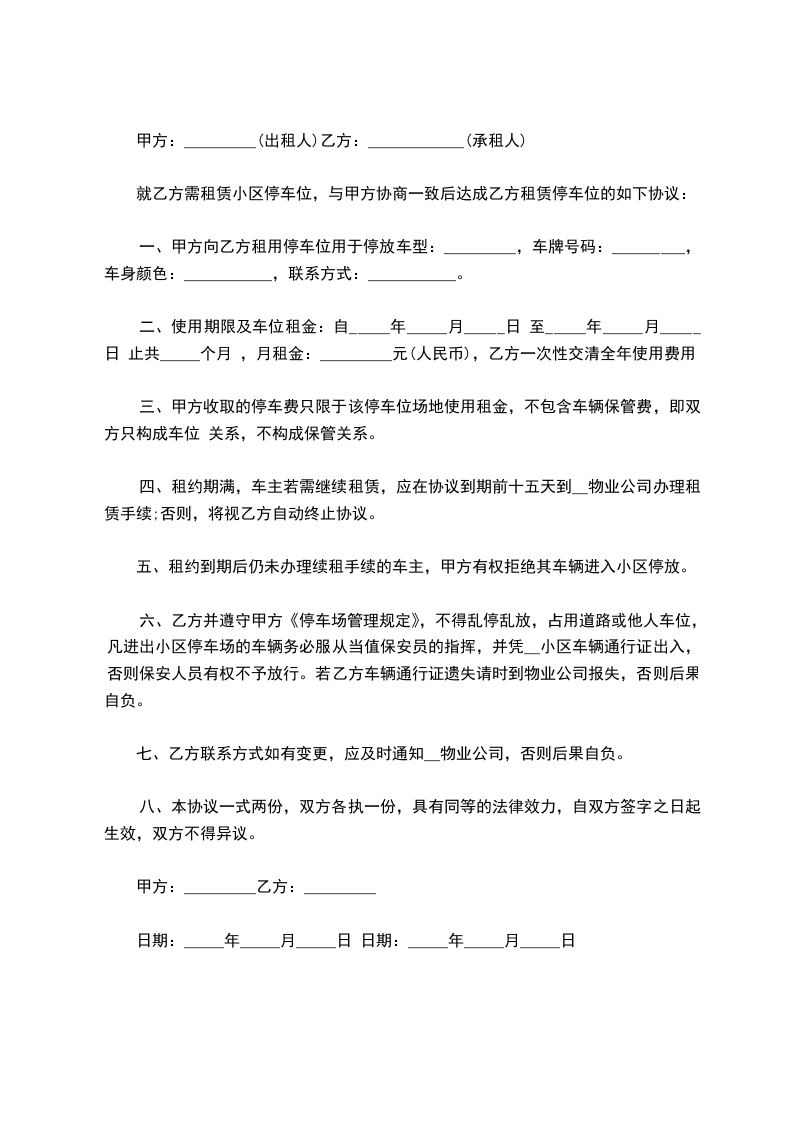 甲方：_________(出租人)乙方：____________(承租人)

就乙方需租赁小区停车位，与甲方协商一致后达成乙方租赁停车位的如下协议：

一、甲方向乙方租用停车位用于停放车型：_________，车牌号码：_________，车身颜色：___________，联系方式：___________。

二、使用期限及车位租金：自_____年_____月_____日 至_____年_____月_____日 止共_____个月 ，月租金：_________元(人民币)，乙方一次性交清全年使用费用

三、甲方收取的停车费只限于该停车位场地使用租金，不包含车辆保管费，即双方只构成车位 关系，不构成保管关系。

四、租约期满，车主若需继续租赁，应在协议到期前十五天到__物业公司办理租赁手续;否则，将视乙方自动终止协议。

五、租约到期后仍未办理续租手续的车主，甲方有权拒绝其车辆进入小区停放。

六、乙方并遵守甲方《停车场管理规定》，不得乱停乱放，占用道路或他人车位，凡进出小区停车场的车辆务必服从当值保安员的指挥，并凭__小区车辆通行证出入，否则保安人员有权不予放行。若乙方车辆通行证遗失请时到物业公司报失，否则后果自负。

七、乙方联系方式如有变更，应及时通知__物业公司，否则后果自负。

八、本协议一式两份，双方各执一份，具有同等的法律效力，自双方签字之日起生效，双方不得异议。

甲方：_________乙方：_________

日期：_____年_____月_____日 日期：_____年_____月_____日